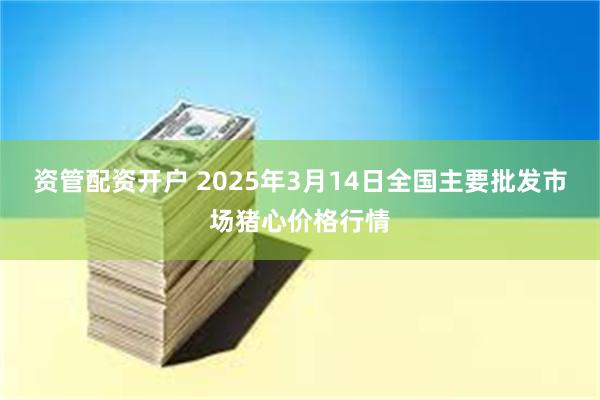 资管配资开户 2025年3月14日全国主要批发市场猪心价格行情